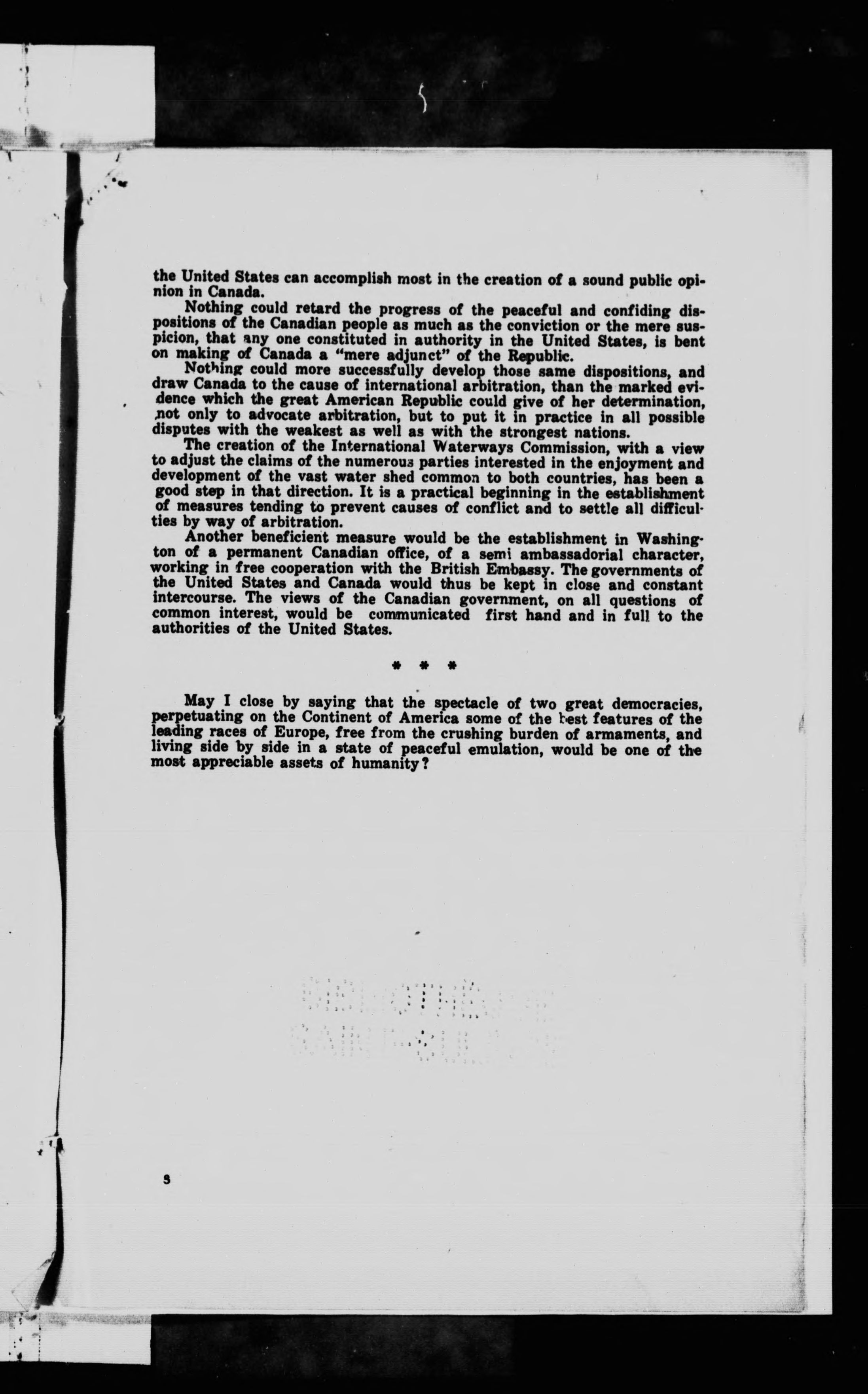 the United States can accomplish most in the creation of a sound public opinion in Canada.

Nothing could retard the progress of the peaceful and confiding dispositions of the Canadian people as much as the conviction or the mere suspicion, that any one constituted in authority in the United States, is bent on making of Canada a "mere adjunct" of the Republic.

Nothing could more successfully develop those same dispositions, and draw Canada to the cause of international arbitration, than the marked evidence which the great American Republic could give of her determination, not only to advocate arbitration, but to put it in practice in all possible disputes with the weakest as well as with the strongest nations.

The creation of the International Waterways Commission, with a view to adjust the claims of the numerous parties interested in the enjoyment and development of the vast water shed common to both countries, has been a good step in that direction. It is a practical beginning in the establishment of measures tending to prevent causes of conflict and to settle all difficulties by way of arbitration.

Another beneficient measure would be the establishment in Washington of a permanent Canadian office, of a semi ambassadorial character, working in free cooperation with the British Embassy. The governments of the United States and Canada would thus be kept in close and constant intercourse. The views of the Canadian government, on all questions of common interest, would be communicated first hand and in full to the authorities of the United States.

* * *

May I close by saying that the spectacle of two great democracies, perpetuating on the Continent of America some of the best features of the leading races of Europe, free from the crushing burden of armaments, and living side by side in a state of peaceful emulation, would be one of the most appreciable assets of humanity?

8